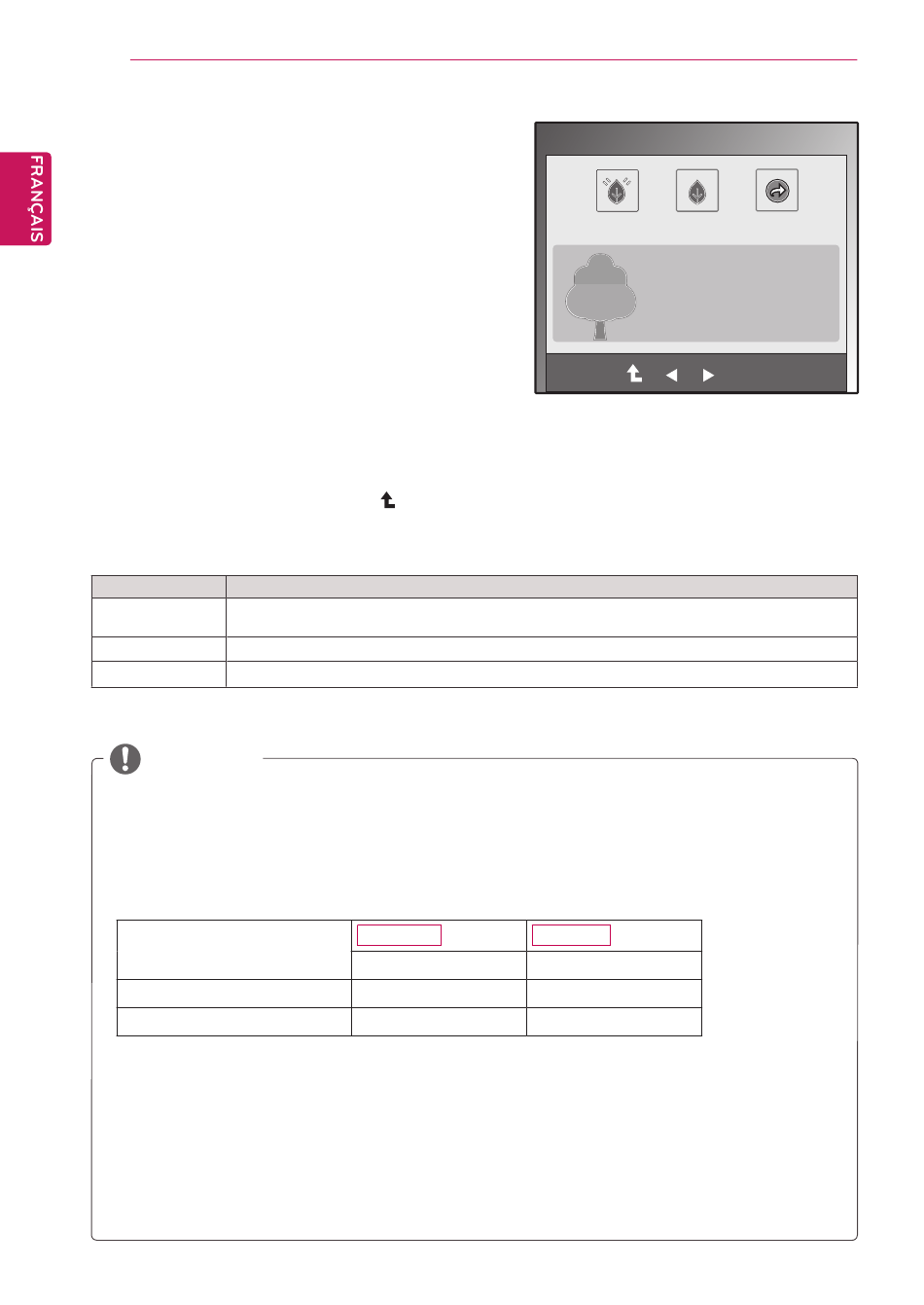 FRANÇAIS